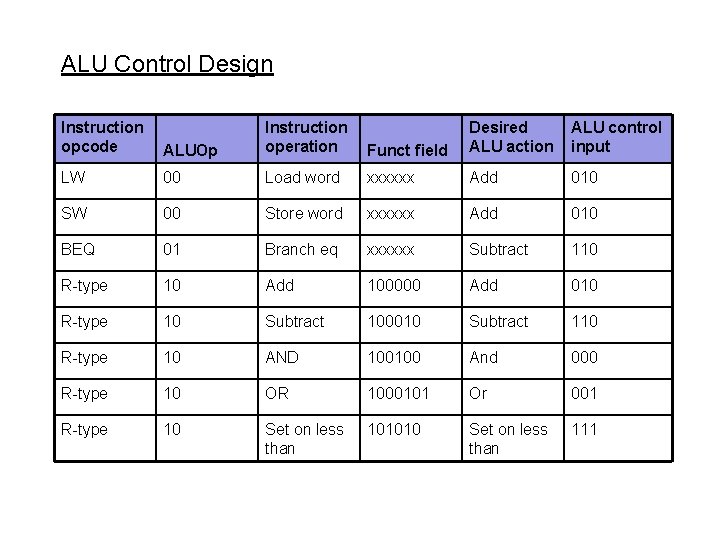 ALU Control Design

| Instruction opcode | ALUOp | Instruction operation | Funct field | Desired ALU action | ALU control input |
|---|---|---|---|---|---|
| LW | 00 | Load word | xxxxxx | Add | 010 |
| SW | 00 | Store word | xxxxxx | Add | 010 |
| BEQ | 01 | Branch eq | xxxxxx | Subtract | 110 |
| R-type | 10 | Add | 100000 | Add | 010 |
| R-type | 10 | Subtract | 100010 | Subtract | 110 |
| R-type | 10 | AND | 100100 | And | 000 |
| R-type | 10 | OR | 1000101 | Or | 001 |
| R-type | 10 | Set on less than | 101010 | Set on less than | 111 |